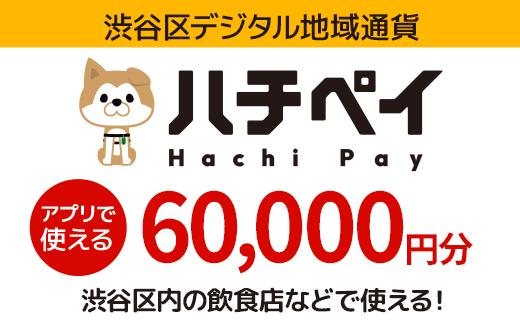 渋谷区デジタル地域通貨

ハチペイ
Hachi Pay

アプリで使える
60,000円分

渋谷区内の飲食店などで使える!